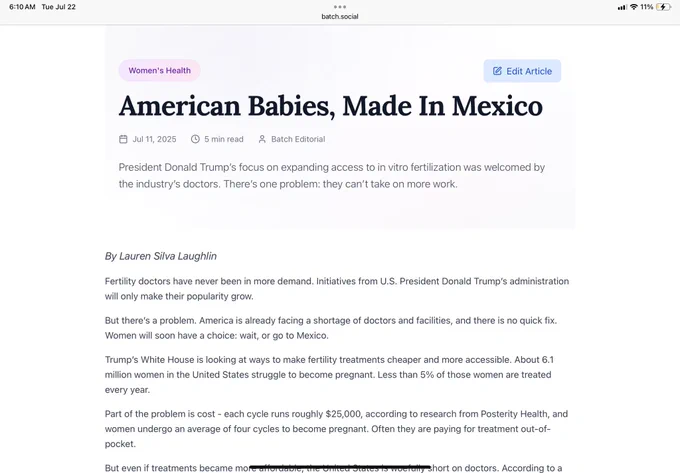 6:10 AM Tue Jul 22
batch.social
11%

Women's Health

Edit Article

American Babies, Made In Mexico

Jul 11, 2025 5 min read Batch Editorial

President Donald Trump's focus on expanding access to in vitro fertilization was welcomed by the industry's doctors. There's one problem: they can't take on more work.

By Lauren Silva Laughlin

Fertility doctors have never been in more demand. Initiatives from U.S. President Donald Trump's administration will only make their popularity grow.

But there's a problem. America is already facing a shortage of doctors and facilities, and there is no quick fix. Women will soon have a choice: wait, or go to Mexico.

Trump's White House is looking at ways to make fertility treatments cheaper and more accessible. About 6.1 million women in the United States struggle to become pregnant. Less than 5% of those women are treated every year.

Part of the problem is cost - each cycle runs roughly $25,000, according to research from Posterity Health, and women undergo an average of four cycles to become pregnant. Often they are paying for treatment out-of-pocket.

But even if treatments became more affordable, the United States is woefully short on doctors. According to a